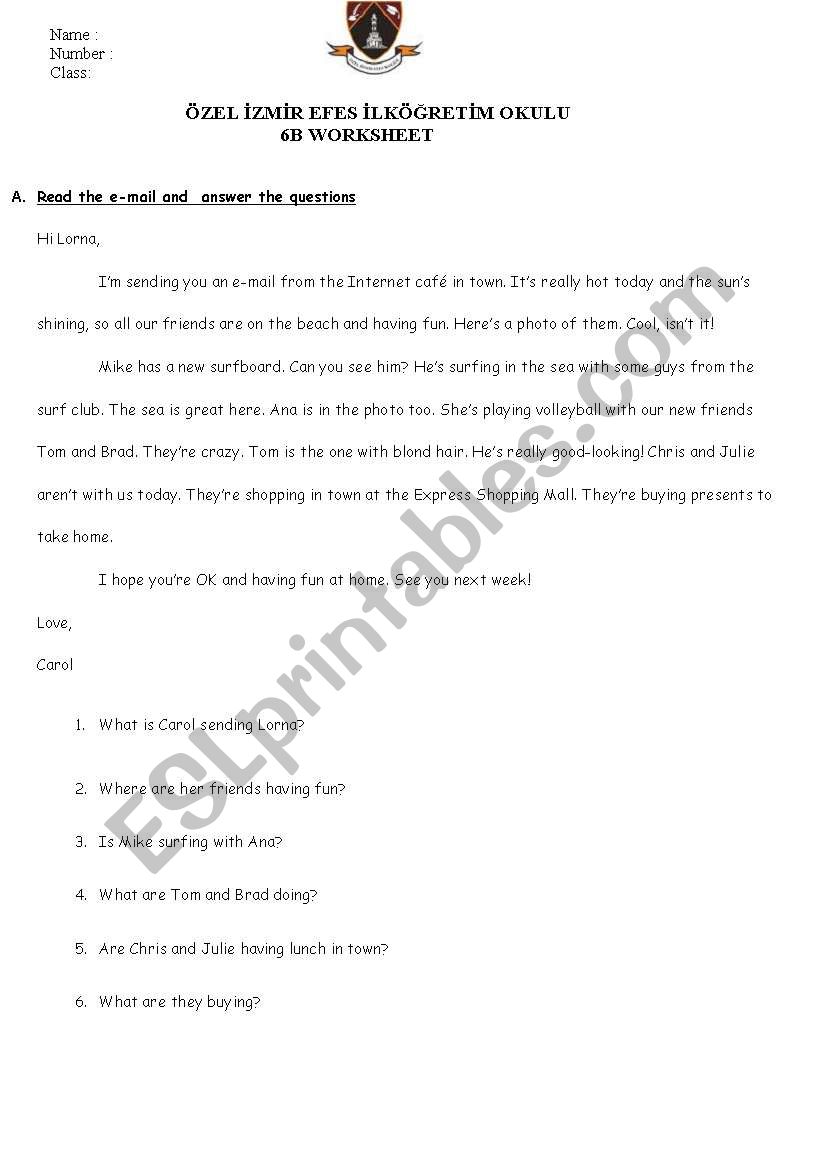 Name :
Number :
Class:

ÖZEL İZMİR EFES İLKÖĞRETİM OKULU
6B WORKSHEET

A. Read the e-mail and answer the questions

Hi Lorna,

I'm sending you an e-mail from the Internet café in town. It's really hot today and the sun's shining, so all our friends are on the beach and having fun. Here's a photo of them. Cool, isn't it!

Mike has a new surfboard. Can you see him? He's surfing in the sea with some guys from the surf club. The sea is great here. Ana is in the photo too. She's playing volleyball with our new friends Tom and Brad. They're crazy. Tom is the one with blond hair. He's really good-looking! Chris and Julie aren't with us today. They're shopping in town at the Express Shopping Mall. They're buying presents to take home.

I hope you're OK and having fun at home. See you next week!

Love,

Carol

1. What is Carol sending Lorna?

2. Where are her friends having fun?

3. Is Mike surfing with Ana?

4. What are Tom and Brad doing?

5. Are Chris and Julie having lunch in town?

6. What are they buying?

ESLprintables.com